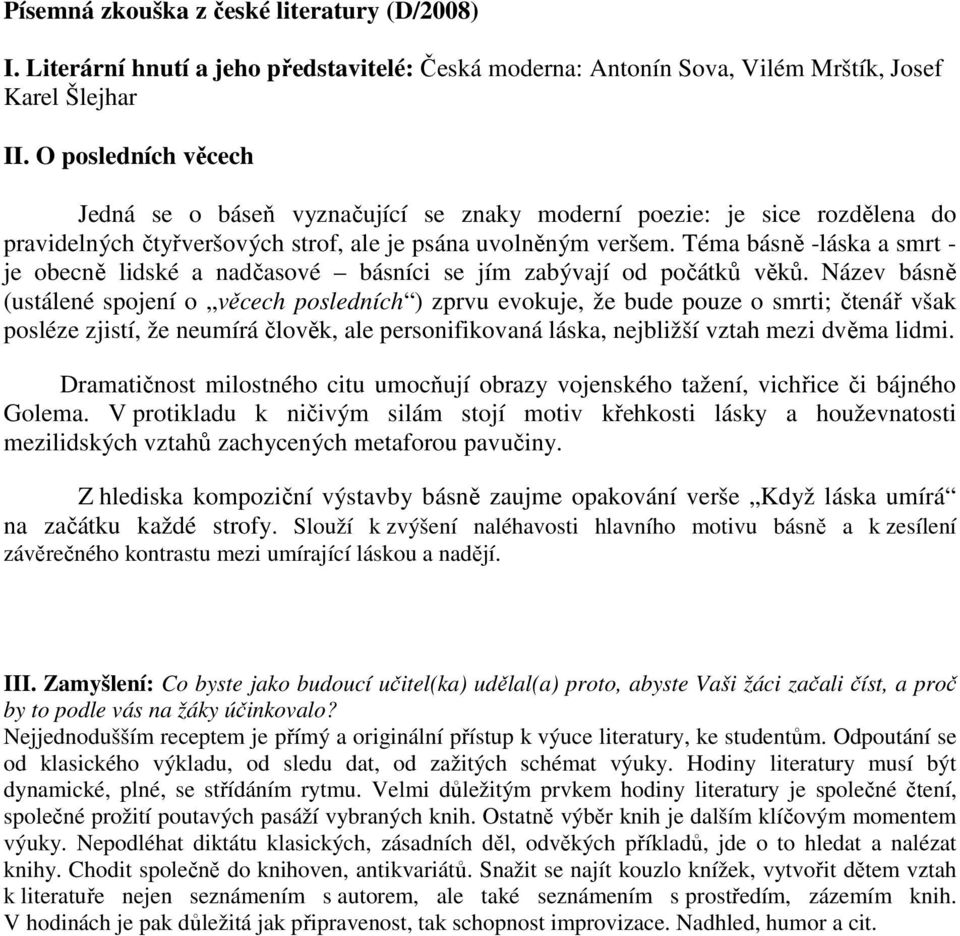 Písemná zkouška z české literatury (D/2008)

I. Literární hnutí a jeho představitelé: Česká moderna: Antonín Sova, Vilém Mrštík, Josef Karel Šlejhar

II. O posledních věcech

Jedná se o báseň vyznačující se znaky moderní poezie: je sice rozdělena do pravidelných čtyřveršových strof, ale je psána uvolněným veršem. Téma básně -láska a smrt - je obecně lidské a nadčasové – básníci se jím zabývají od počátků věků. Název básně (ustálené spojení o „věcech posledních“) zprvu evokuje, že bude pouze o smrti; čtenář však posléze zjistí, že neumírá člověk, ale personifikovaná láska, nejbližší vztah mezi dvěma lidmi.

Dramatičnost milostného citu umocňují obrazy vojenského tažení, vichřice či bájného Golema. V protikladu k ničivým silám stojí motiv křehkosti lásky a houževnatosti mezilidských vztahů zachycených metaforou pavučiny.

Z hlediska kompoziční výstavby básně zaujme opakování verše „Když láska umírá“ na začátku každé strofy. Slouží k zvýšení naléhavosti hlavního motivu básně a k zesílení závěrečného kontrastu mezi umírající láskou a nadějí.

III. Zamyšlení: Co byste jako budoucí učitel(ka) udělal(a) proto, abyste Vaši žáci začali číst, a proč by to podle vás na žáky účinkovalo?
Nejjednodušším receptem je přímý a originální přístup k výuce literatury, ke studentům. Odpoutání se od klasického výkladu, od sledu dat, od zažitých schémat výuky. Hodiny literatury musí být dynamické, plné, se střídáním rytmu. Velmi důležitým prvkem hodiny literatury je společné čtení, společné prožití poutavých pasáží vybraných knih. Ostatně výběr knih je dalším klíčovým momentem výuky. Nepodléhat diktátu klasických, zásadních děl, odvěkých příkladů, jde o to hledat a nalézat knihy. Chodit společně do knihoven, antikvariátů. Snažit se najít kouzlo knížek, vytvořit dětem vztah k literatuře nejen seznámením s autorem, ale také seznámením s prostředím, zázemím knih. V hodinách je pak důležitá jak připravenost, tak schopnost improvizace. Nadhled, humor a cit.